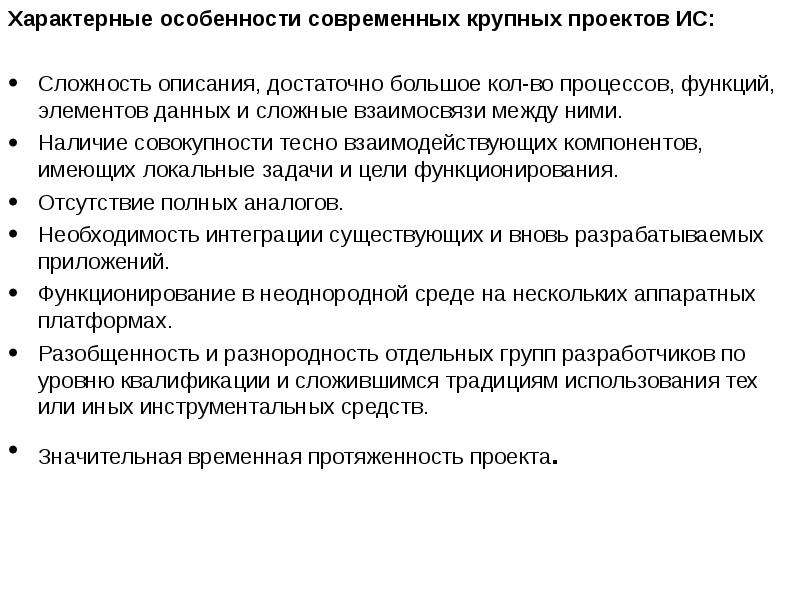 Характерные особенности современных крупных проектов ИС:

• Сложность описания, достаточно большое кол-во процессов, функций, элементов данных и сложные взаимосвязи между ними.
• Наличие совокупности тесно взаимодействующих компонентов, имеющих локальные задачи и цели функционирования.
• Отсутствие полных аналогов.
• Необходимость интеграции существующих и вновь разрабатываемых приложений.
• Функционирование в неоднородной среде на нескольких аппаратных платформах.
• Разобщенность и разнородность отдельных групп разработчиков по уровню квалификации и сложившимся традициям использования тех или иных инструментальных средств.
• Значительная временная протяженность проекта.